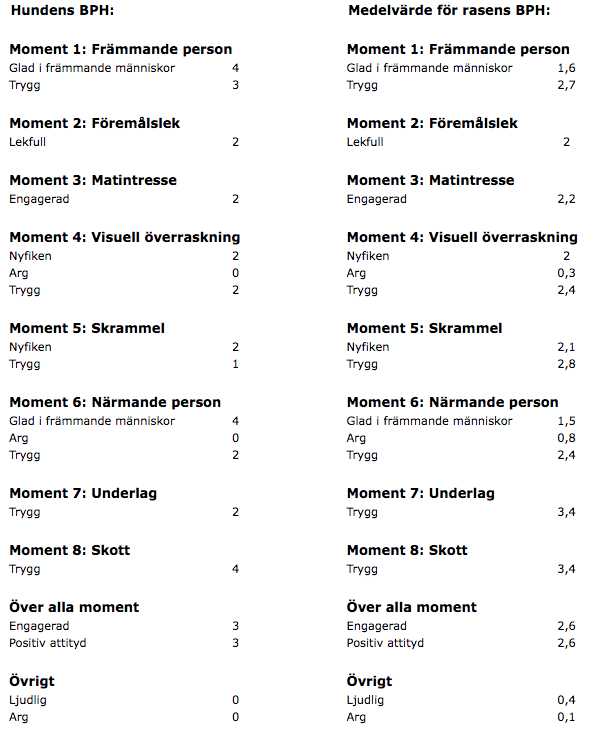 Hundens BPH:

Moment 1: Främmande person
Glad i främmande människor 4
Trygg 3

Moment 2: Föremålslek
Lekfull 2

Moment 3: Matintresse
Engagerad 2

Moment 4: Visuell överraskning
Nyfiken 2
Arg 0
Trygg 2

Moment 5: Skrammel
Nyfiken 2
Trygg 1

Moment 6: Närmande person
Glad i främmande människor 4
Arg 0
Trygg 2

Moment 7: Underlag
Trygg 2

Moment 8: Skott
Trygg 4

Över alla moment
Engagerad 3
Positiv attityd 3

Övrigt
Ljudlig 0
Arg 0

Medelvärde för rasens BPH:

Moment 1: Främmande person
Glad i främmande människor 1,6
Trygg 2,7

Moment 2: Föremålslek
Lekfull 2

Moment 3: Matintresse
Engagerad 2,2

Moment 4: Visuell överraskning
Nyfiken 2
Arg 0,3
Trygg 2,4

Moment 5: Skrammel
Nyfiken 2,1
Trygg 2,8

Moment 6: Närmande person
Glad i främmande människor 1,5
Arg 0,8
Trygg 2,4

Moment 7: Underlag
Trygg 3,4

Moment 8: Skott
Trygg 3,4

Över alla moment
Engagerad 2,6
Positiv attityd 2,6

Övrigt
Ljudlig 0,4
Arg 0,1